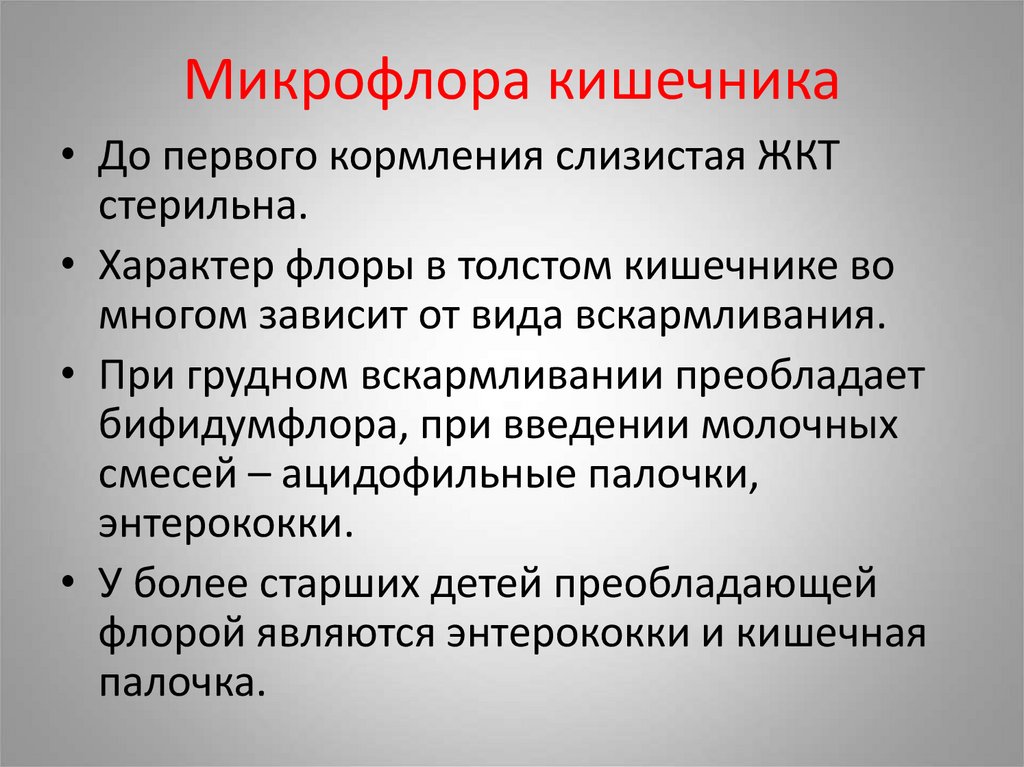 Микрофлора кишечника

• До первого кормления слизистая ЖКТ стерильна.

• Характер флоры в толстом кишечнике во многом зависит от вида вскармливания.

• При грудном вскармливании преобладает бифидумфлора, при введении молочных смесей – ацидофильные палочки, энтерококки.

• У более старших детей преобладающей флорой являются энтерококки и кишечная палочка.